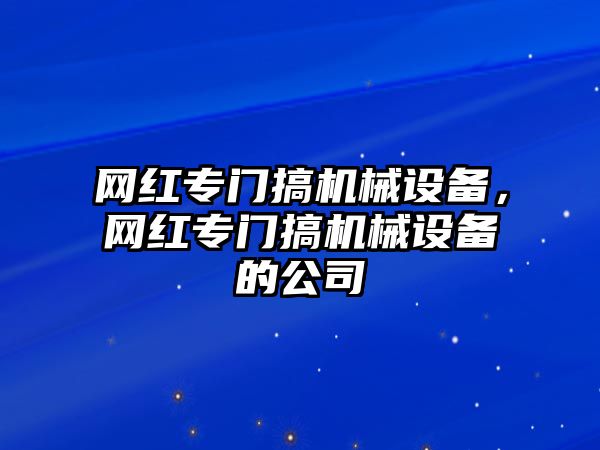 网红专门搞机械设备，网红专门搞机械设备的公司